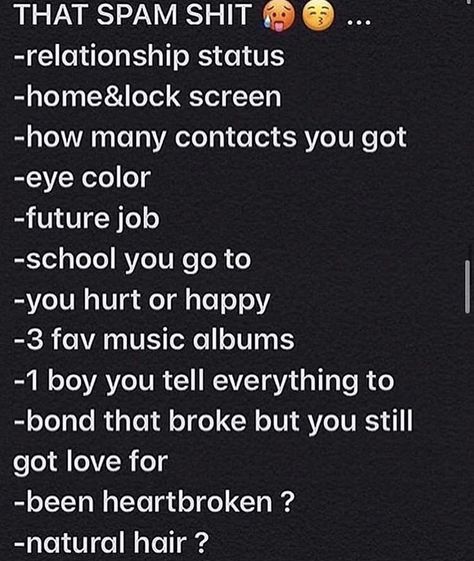 THAT SPAM SHIT 🥵😚 ...
-relationship status
-home&lock screen
-how many contacts you got
-eye color
-future job
-school you go to
-you hurt or happy
-3 fav music albums
-1 boy you tell everything to
-bond that broke but you still got love for
-been heartbroken ?
-natural hair ?